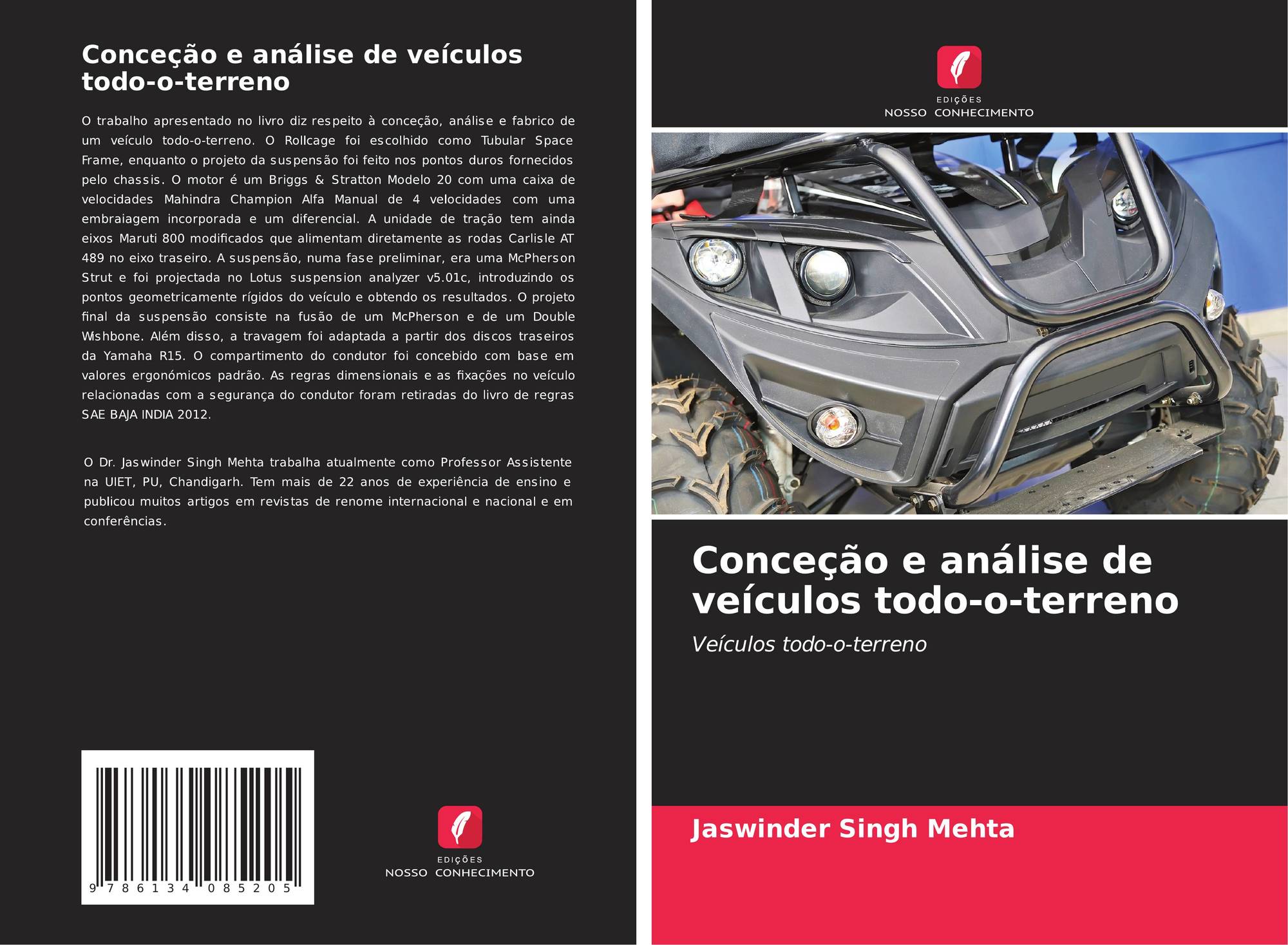 Conceção e análise de veículos todo-o-terreno

O trabalho apresentado no livro diz respeito à conceção, análise e fabrico de um veículo todo-o-terreno. O Rollcage foi escolhido como Tubular Space Frame, enquanto o projeto da suspensão foi feito nos pontos duros fornecidos pelo chassis. O motor é um Briggs & Stratton Modelo 20 com uma caixa de velocidades Mahindra Champion Alfa Manual de 4 velocidades com uma embraiagem incorporada e um diferencial. A unidade de tração tem ainda eixos Maruti 800 modificados que alimentam diretamente as rodas Carlisle AT 489 no eixo traseiro. A suspensão, numa fase preliminar, era uma McPherson Strut e foi projectada no Lotus suspension analyzer v5.01c, introduzindo os pontos geometricamente rígidos do veículo e obtendo os resultados. O projeto final da suspensão consiste na fusão de um McPherson e de um Double Wishbone. Além disso, a travagem foi adaptada a partir dos discos traseiros da Yamaha R15. O compartimento do condutor foi concebido com base em valores ergonómicos padrão. As regras dimensionais e as fixações no veículo relacionadas com a segurança do condutor foram retiradas do livro de regras SAE BAJA INDIA 2012.

O Dr. Jaswinder Singh Mehta trabalha atualmente como Professor Assistente na UIET, PU, Chandigarh. Tem mais de 22 anos de experiência de ensino e publicou muitos artigos em revistas de renome internacional e nacional e em conferências.

9 786134 085205

EDIÇÕES
NOSSO CONHECIMENTO

EDIÇÕES
NOSSO CONHECIMENTO

Conceção e análise de veículos todo-o-terreno

Veículos todo-o-terreno

Jaswinder Singh Mehta